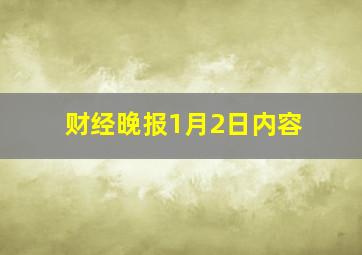 财经晚报1月2日内容